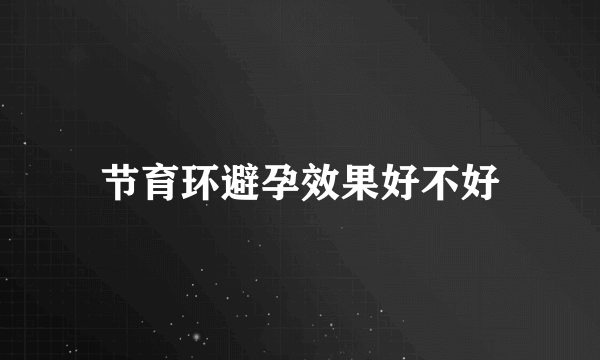 节育环避孕效果好不好